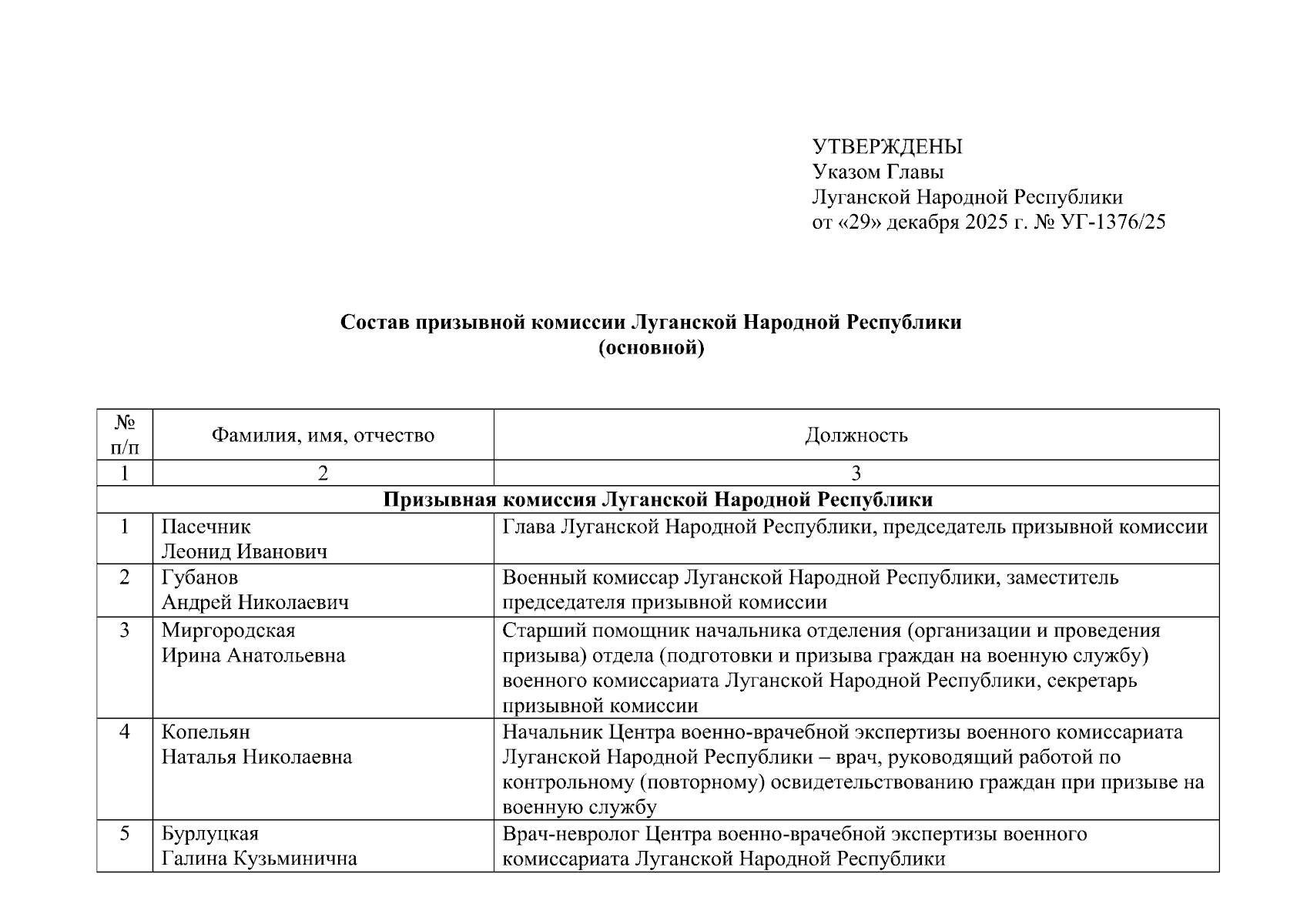 УТВЕРЖДЕНЫ
Указом Главы
Луганской Народной Республики
от «29» декабря 2025 г. № УГ-1376/25

**Состав призывной комиссии Луганской Народной Республики (основной)**

| № п/п | Фамилия, имя, отчество | Должность |
|---|---|---|
| 1 | 2 | 3 |
| **Призывная комиссия Луганской Народной Республики** | | |
| 1 | Пасечник Леонид Иванович | Глава Луганской Народной Республики, председатель призывной комиссии |
| 2 | Губанов Андрей Николаевич | Военный комиссар Луганской Народной Республики, заместитель председателя призывной комиссии |
| 3 | Миргородская Ирина Анатольевна | Старший помощник начальника отделения (организации и проведения призыва) отдела (подготовки и призыва граждан на военную службу) военного комиссариата Луганской Народной Республики, секретарь призывной комиссии |
| 4 | Копельян Наталья Николаевна | Начальник Центра военно-врачебной экспертизы военного комиссариата Луганской Народной Республики – врач, руководящий работой по контрольному (повторному) освидетельствованию граждан при призыве на военную службу |
| 5 | Бурлуцкая Галина Кузьминична | Врач-невролог Центра военно-врачебной экспертизы военного комиссариата Луганской Народной Республики |